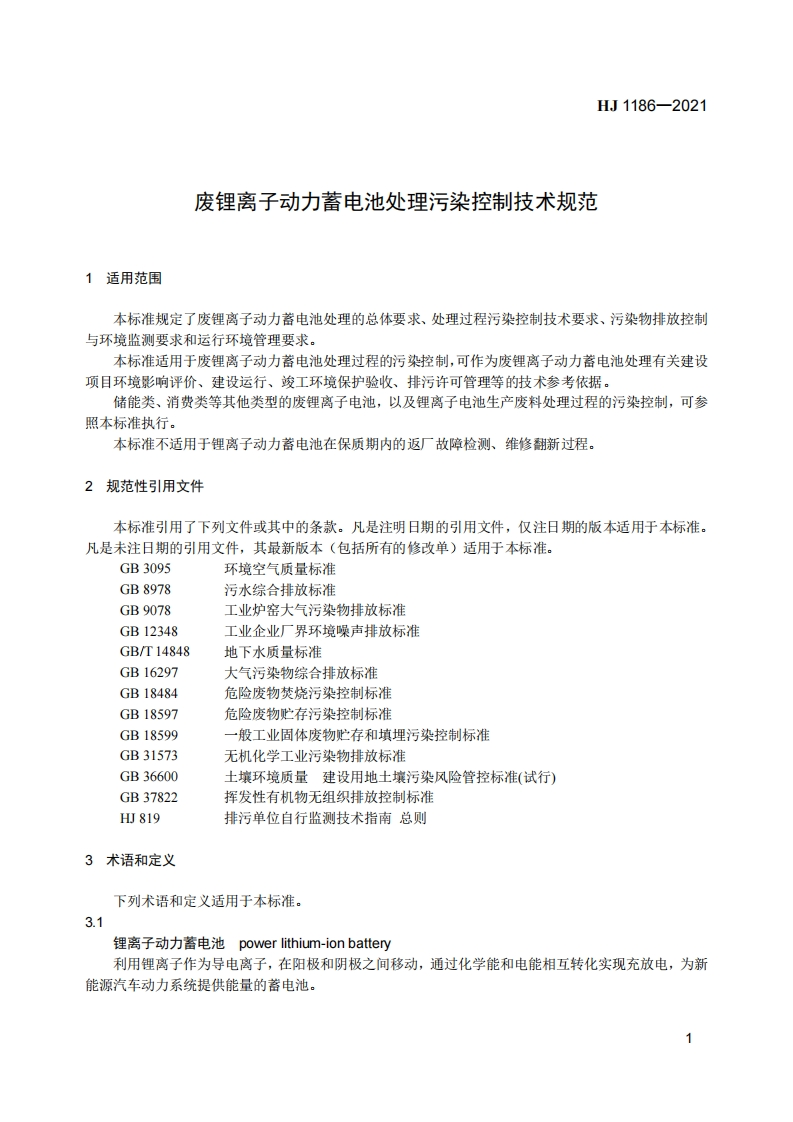 HJ 1186—2021

废锂离子动力蓄电池处理污染控制技术规范

1 适用范围

本标准规定了废锂离子动力蓄电池处理的总体要求、处理过程污染控制技术要求、污染物排放控制与环境监测要求和运行环境管理要求。

本标准适用于废锂离子动力蓄电池处理过程的污染控制，可作为废锂离子动力蓄电池处理有关建设项目环境影响评价、建设运行、竣工环境保护验收、排污许可管理等的技术参考依据。

储能类、消费类等其他类型的废锂离子电池，以及锂离子电池生产废料处理过程的污染控制，可参照本标准执行。

本标准不适用于锂离子动力蓄电池在保质期内的返厂故障检测、维修翻新过程。

2 规范性引用文件

本标准引用了下列文件或其中的条款。凡是注明日期的引用文件，仅注日期的版本适用于本标准。凡是未注日期的引用文件，其最新版本（包括所有的修改单）适用于本标准。

GB 3095 环境空气质量标准
GB 8978 污水综合排放标准
GB 9078 工业炉窑大气污染物排放标准
GB 12348 工业企业厂界环境噪声排放标准
GB/T 14848 地下水质量标准
GB 16297 大气污染物综合排放标准
GB 18484 危险废物焚烧污染控制标准
GB 18597 危险废物贮存污染控制标准
GB 18599 一般工业固体废物贮存和填埋污染控制标准
GB 31573 无机化学工业污染物排放标准
GB 36600 土壤环境质量 建设用地土壤污染风险管控标准(试行)
GB 37822 挥发性有机物无组织排放控制标准
HJ 819 排污单位自行监测技术指南 总则

3 术语和定义

下列术语和定义适用于本标准。

3.1
锂离子动力蓄电池 power lithium-ion battery
利用锂离子作为导电离子，在阳极和阴极之间移动，通过化学能和电能相互转化实现充放电，为新能源汽车动力系统提供能量的蓄电池。

1